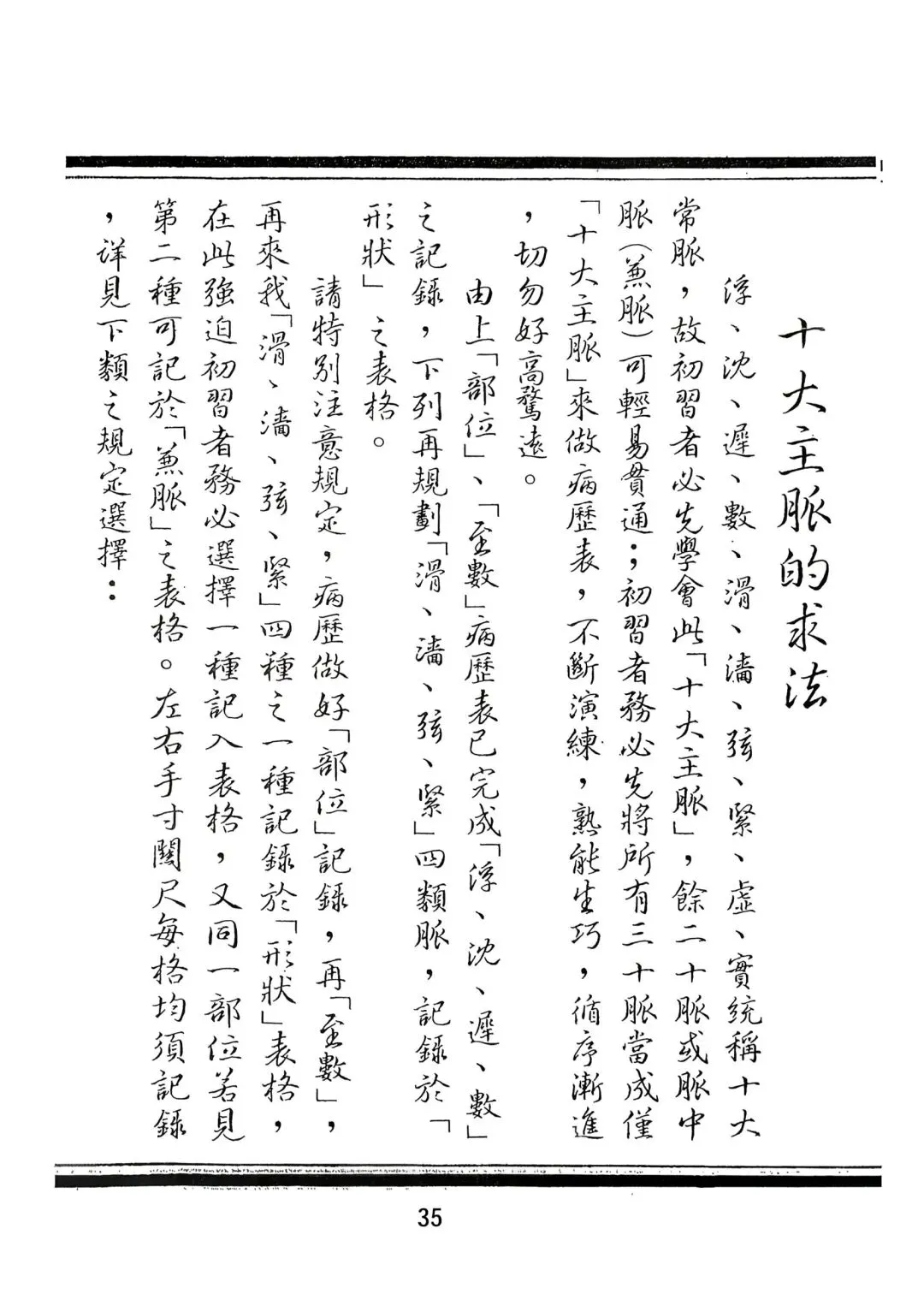 十大主脈的求法

浮、沈、遲、數、滑、濇、弦、緊、虛、實統稱十大常脈，故初習者必先學會此「十大主脈」，餘二十脈或脈中脈(兼脈)可輕易貫通；初習者務必先將所有三十脈當成僅「十大主脈」來做病歷表，不斷演練，熟能生巧，循序漸進，切勿好高騖遠。

由上「部位」、「至數」病歷表已完成「浮、沈、遲、數」之記錄，下列再規劃「滑、濇、弦、緊」四類脈，記錄於「形狀」之表格。

請特別注意規定，病歷做好「部位」記錄，再「至數」，再來我「滑、濇、弦、緊」四種之一種記錄於「形狀」表格，在此強迫初習者務必選擇一種記入表格，又同一部位若見第二種可記於「兼脈」之表格。左右手寸關尺每格均須記錄，詳見下類之規定選擇：

35